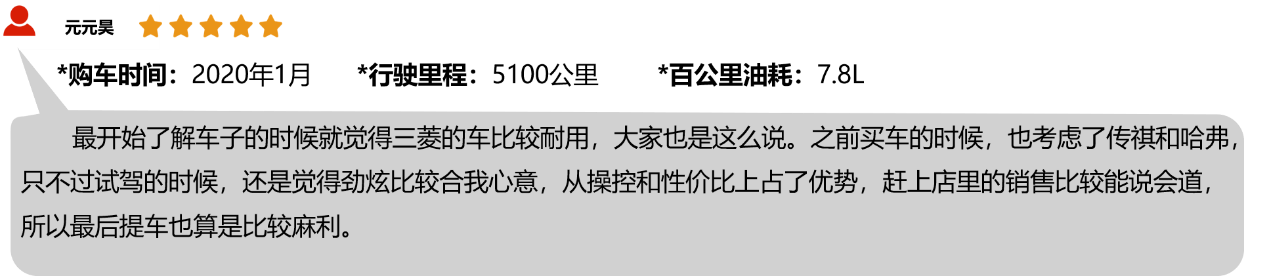 元元昊

*购车时间：2020年1月　*行驶里程：5100公里　*百公里油耗：7.8L

最开始了解车子的时候就觉得三菱的车比较耐用，大家也是这么说。之前买车的时候，也考虑了传祺和哈弗，只不过试驾的时候，还是觉得劲炫比较合我心意，从操控和性价比上占了优势，赶上店里的销售比较能说会道，所以最后提车也算是比较麻利。